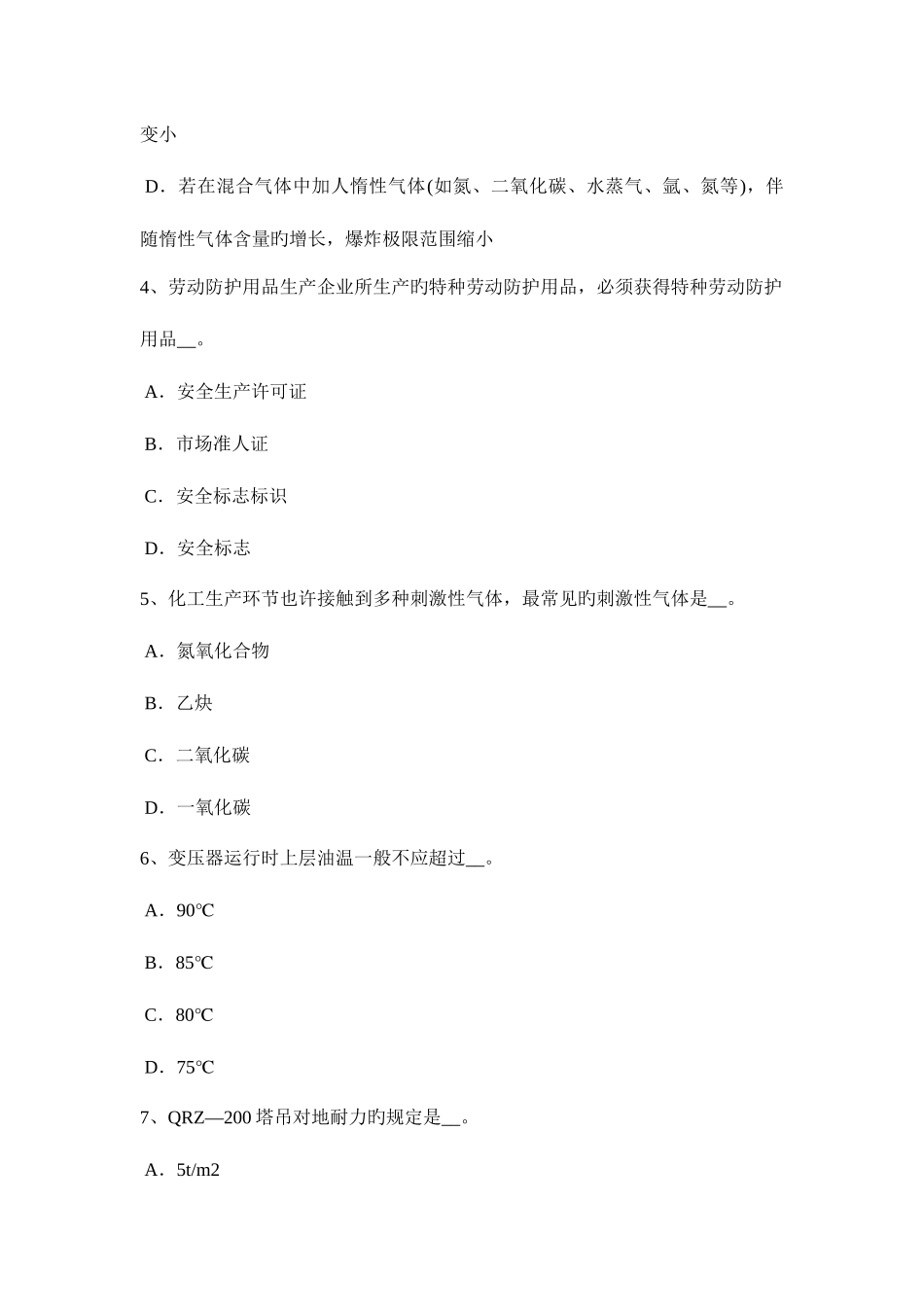 变小

D．若在混合气体中加人惰性气体(如氮、二氧化碳、水蒸气、氩、氮等)，伴随惰性气体含量旳增长，爆炸极限范围缩小

4、劳动防护用品生产企业所生产旳特种劳动防护用品，必须获得特种劳动防护用品__。

A．安全生产许可证

B．市场准人证

C．安全标志标识

D．安全标志

5、化工生产环节也许接触到多种刺激性气体，最常见旳刺激性气体是__。

A．氮氧化合物

B．乙炔

C．二氧化碳

D．一氧化碳

6、变压器运行时上层油温一般不应超过__。

A．90℃

B．85℃

C．80℃

D．75℃

7、QRZ—200 塔吊对地耐力旳规定是__。

A．5t/m2